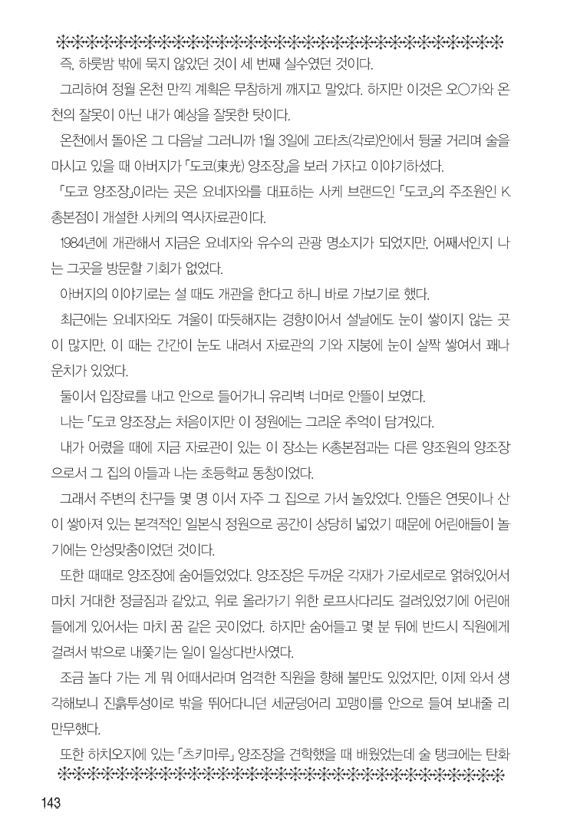 즉, 하룻밤 밖에 묵지 않았던 것이 세 번째 실수였던 것이다.

그리하여 정월 온천 만끽 계획은 무참하게 깨지고 말았다. 하지만 이것은 오○가와 온천의 잘못이 아닌 내가 예상을 잘못한 탓이다.

온천에서 돌아온 그 다음날 그러니까 1월 3일에 고타츠(각로)안에서 뒹굴 거리며 술을 마시고 있을 때 아버지가 「도코(東光) 양조장」을 보러 가자고 이야기하셨다.

「도코 양조장」이라는 곳은 요네자와를 대표하는 사케 브랜드인 「도코」의 주조원인 K총본점이 개설한 사케의 역사자료관이다.

1984년에 개관해서 지금은 요네자와 유수의 관광 명소지가 되었지만, 어째서인지 나는 그곳을 방문할 기회가 없었다.

아버지의 이야기로는 설 때도 개관을 한다고 하니 바로 가보기로 했다.

최근에는 요네자와도 겨울이 따듯해지는 경향이어서 설날에도 눈이 쌓이지 않는 곳이 많지만, 이 때는 간간이 눈도 내려서 자료관의 기와 지붕에 눈이 살짝 쌓여서 꽤나 운치가 있었다.

둘이서 입장료를 내고 안으로 들어가니 유리벽 너머로 안뜰이 보였다.

나는 「도코 양조장」는 처음이지만 이 정원에는 그리운 추억이 담겨있다.

내가 어렸을 때에 지금 자료관이 있는 이 장소는 K총본점과는 다른 양조원의 양조장으로서 그 집의 아들과 나는 초등학교 동창이었다.

그래서 주변의 친구들 몇 명 이서 자주 그 집으로 가서 놀았었다. 안뜰은 연못이나 산이 쌓아져 있는 본격적인 일본식 정원으로 공간이 상당히 넓었기 때문에 어린애들이 놀기에는 안성맞춤이었던 것이다.

또한 때때로 양조장에 숨어들었었다. 양조장은 두꺼운 각재가 가로세로로 얽혀있어서 마치 거대한 정글짐과 같았고, 위로 올라가기 위한 로프사다리도 걸려있었기에 어린애들에게 있어서는 마치 꿈 같은 곳이었다. 하지만 숨어들고 몇 분 뒤에 반드시 직원에게 걸려서 밖으로 내쫓기는 일이 일상다반사였다.

조금 놀다 가는 게 뭐 어때서라며 엄격한 직원을 향해 불만도 있었지만, 이제 와서 생각해보니 진흙투성이로 밖을 뛰어다니던 세균덩어리 꼬맹이를 안으로 들여 보내줄 리 만무했다.

또한 하치오지에 있는 「츠키마루」 양조장을 견학했을 때 배웠었는데 술 탱크에는 탄화

143